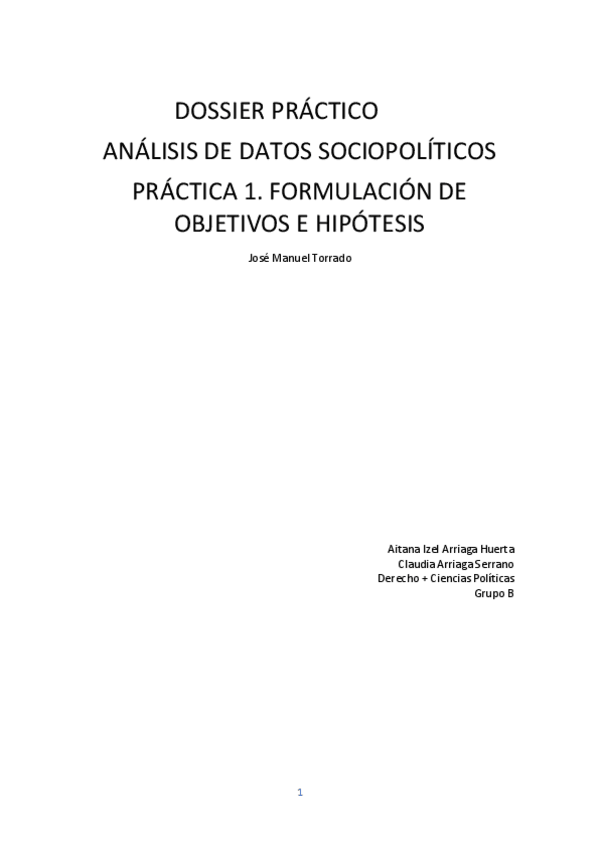 DOSSIER PRÁCTICO
ANÁLISIS DE DATOS SOCIOPOLÍTICOS
PRÁCTICA 1. FORMULACIÓN DE OBJETIVOS E HIPÓTESIS

José Manuel Torrado

Aitana Izel Arriaga Huerta
Claudia Arriaga Serrano
Derecho + Ciencias Políticas
Grupo B

1